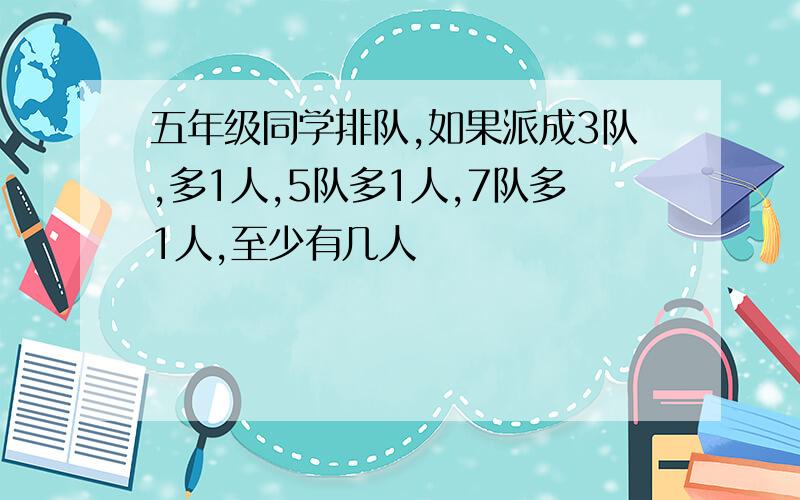 五年级同学排队,如果派成3队,多1人,5队多1人,7队多1人,至少有几人